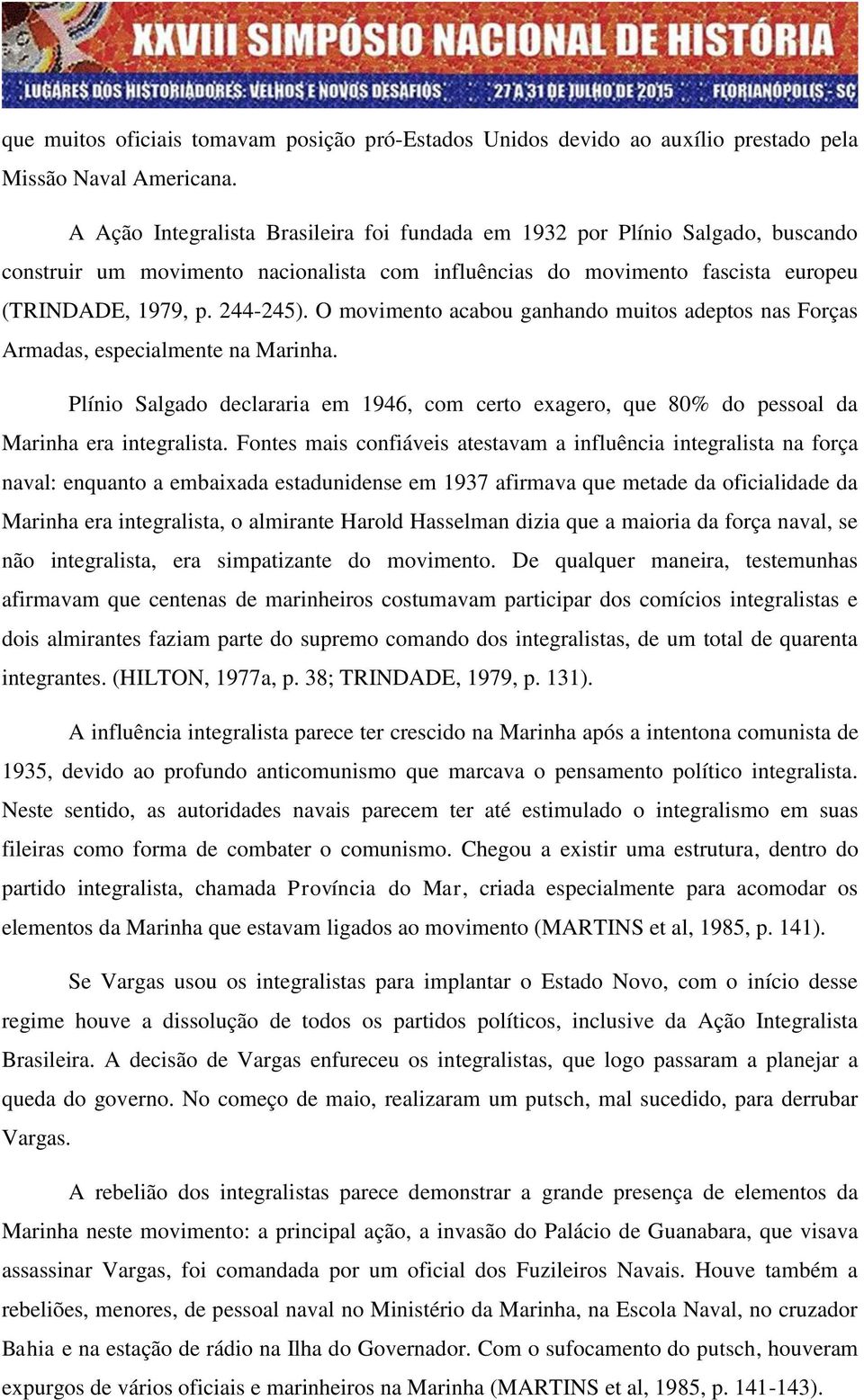 XXVIII SIMPÓSIO NACIONAL DE HISTÓRIA
LUGARES DOS HISTORIADORES: VELHOS E NOVOS DESAFIOS 27 A 31 DE JULHO DE 2015 FLORIANÓPOLIS - SC

que muitos oficiais tomavam posição pró-Estados Unidos devido ao auxílio prestado pela Missão Naval Americana.

A Ação Integralista Brasileira foi fundada em 1932 por Plínio Salgado, buscando construir um movimento nacionalista com influências do movimento fascista europeu (TRINDADE, 1979, p. 244-245). O movimento acabou ganhando muitos adeptos nas Forças Armadas, especialmente na Marinha.

Plínio Salgado declararia em 1946, com certo exagero, que 80% do pessoal da Marinha era integralista. Fontes mais confiáveis atestavam a influência integralista na força naval: enquanto a embaixada estadunidense em 1937 afirmava que metade da oficialidade da Marinha era integralista, o almirante Harold Hasselman dizia que a maioria da força naval, se não integralista, era simpatizante do movimento. De qualquer maneira, testemunhas afirmavam que centenas de marinheiros costumavam participar dos comícios integralistas e dois almirantes faziam parte do supremo comando dos integralistas, de um total de quarenta integrantes. (HILTON, 1977a, p. 38; TRINDADE, 1979, p. 131).

A influência integralista parece ter crescido na Marinha após a intentona comunista de 1935, devido ao profundo anticomunismo que marcava o pensamento político integralista. Neste sentido, as autoridades navais parecem ter até estimulado o integralismo em suas fileiras como forma de combater o comunismo. Chegou a existir uma estrutura, dentro do partido integralista, chamada Província do Mar, criada especialmente para acomodar os elementos da Marinha que estavam ligados ao movimento (MARTINS et al, 1985, p. 141).

Se Vargas usou os integralistas para implantar o Estado Novo, com o início desse regime houve a dissolução de todos os partidos políticos, inclusive da Ação Integralista Brasileira. A decisão de Vargas enfureceu os integralistas, que logo passaram a planejar a queda do governo. No começo de maio, realizaram um putsch, mal sucedido, para derrubar Vargas.

A rebelião dos integralistas parece demonstrar a grande presença de elementos da Marinha neste movimento: a principal ação, a invasão do Palácio de Guanabara, que visava assassinar Vargas, foi comandada por um oficial dos Fuzileiros Navais. Houve também a rebeliões, menores, de pessoal naval no Ministério da Marinha, na Escola Naval, no cruzador Bahia e na estação de rádio na Ilha do Governador. Com o sufocamento do putsch, houveram expurgos de vários oficiais e marinheiros na Marinha (MARTINS et al, 1985, p. 141-143).